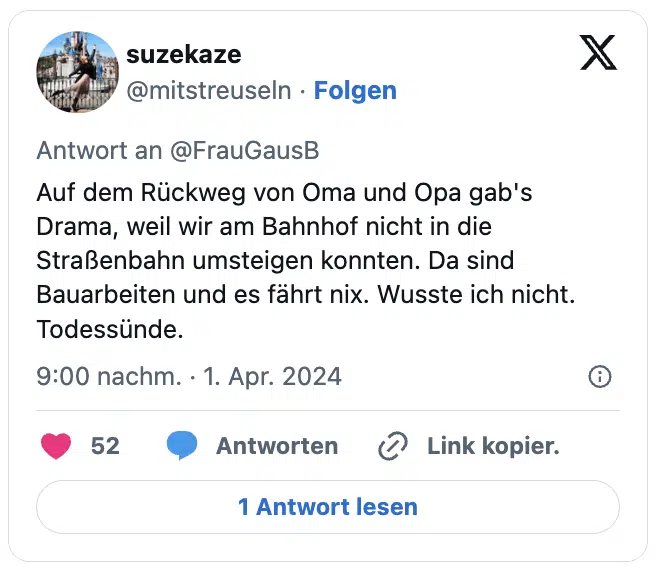 suzekaze
@mitstreuseln · Folgen

Antwort an @FrauGausB

Auf dem Rückweg von Oma und Opa gab's Drama, weil wir am Bahnhof nicht in die Straßenbahn umsteigen konnten. Da sind Bauarbeiten und es fährt nix. Wusste ich nicht. Todessünde.

9:00 nachm. · 1. Apr. 2024

52 Antworten Link kopier.

1 Antwort lesen